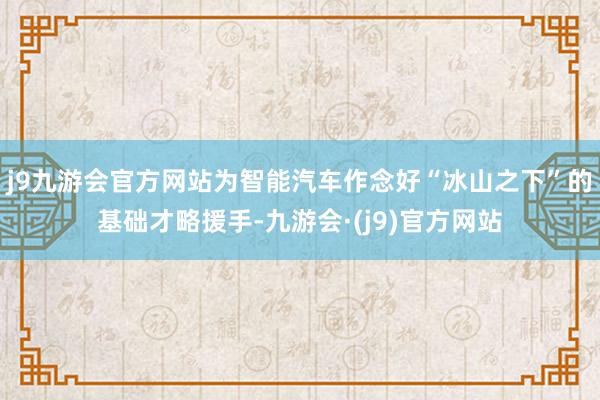 j9九游会官方网站为智能汽车作念好“冰山之下”的基础才略援手-九游会·(j9)官方网站